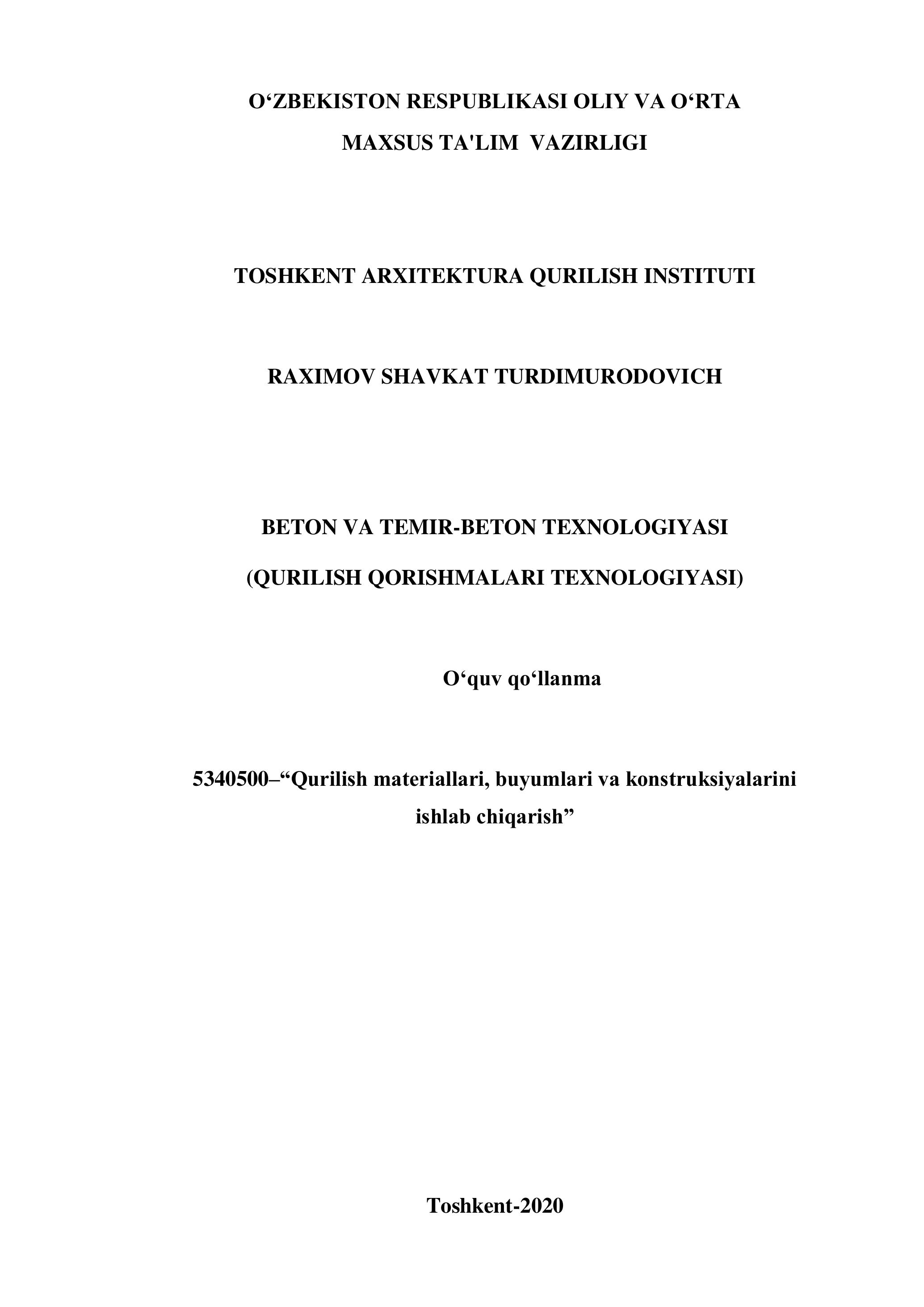 O‘ZBEKISTON RESPUBLIKASI OLIY VA O‘RTA MAXSUS TA'LIM VAZIRLIGI

TOSHKENT ARXITEKTURA QURILISH INSTITUTI

RAXIMOV SHAVKAT TURDIMURODOVICH

BETON VA TEMIR-BETON TEXNOLOGIYASI

(QURILISH QORISHMALARI TEXNOLOGIYASI)

O‘quv qo‘llanma

5340500–“Qurilish materiallari, buyumlari va konstruksiyalarini ishlab chiqarish”

Toshkent-2020